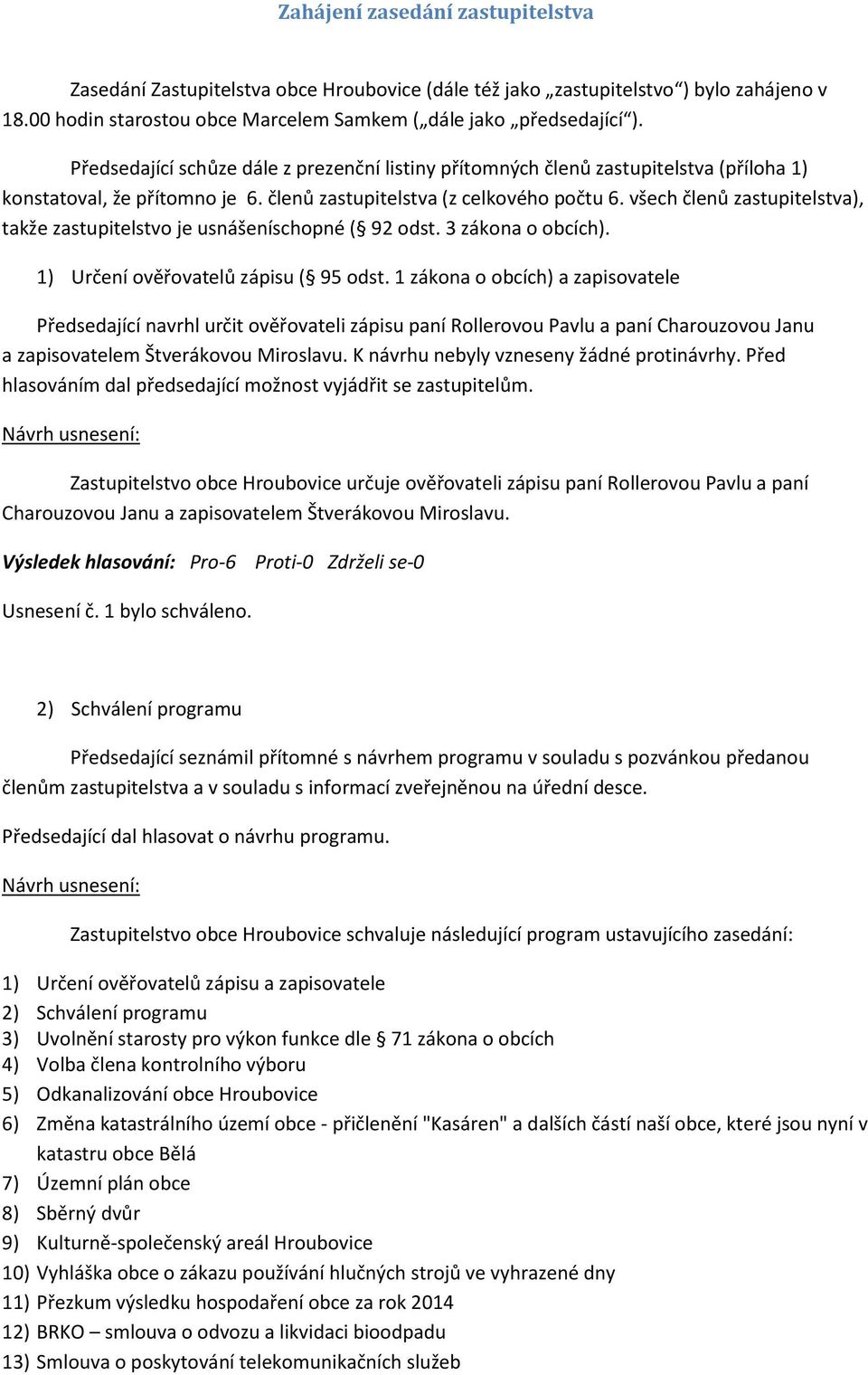 Zahájení zasedání zastupitelstva

Zasedání Zastupitelstva obce Hroubovice (dále též jako „zastupitelstvo“) bylo zahájeno v 18.00 hodin starostou obce Marcelem Samkem („dále jako „předsedající“).

Předsedající schůze dále z prezenční listiny přítomných členů zastupitelstva (příloha 1) konstatoval, že přítomno je 6. členů zastupitelstva (z celkového počtu 6. všech členů zastupitelstva), takže zastupitelstvo je usnášeníschopné (§ 92 odst. 3 zákona o obcích).

1) Určení ověřovatelů zápisu (§ 95 odst. 1 zákona o obcích) a zapisovatele

Předsedající navrhl určit ověřovateli zápisu paní Rollerovou Pavlu a paní Charouzovou Janu a zapisovatelem Štverákovou Miroslavu. K návrhu nebyly vzneseny žádné protinávrhy. Před hlasováním dal předsedající možnost vyjádřit se zastupitelům.

Návrh usnesení:

Zastupitelstvo obce Hroubovice určuje ověřovateli zápisu paní Rollerovou Pavlu a paní Charouzovou Janu a zapisovatelem Štverákovou Miroslavu.

Výsledek hlasování: Pro-6 Proti-0 Zdrželi se-0

Usnesení č. 1 bylo schváleno.

2) Schválení programu

Předsedající seznámil přítomné s návrhem programu v souladu s pozvánkou předanou členům zastupitelstva a v souladu s informací zveřejněnou na úřední desce.

Předsedající dal hlasovat o návrhu programu.

Návrh usnesení:

Zastupitelstvo obce Hroubovice schvaluje následující program ustavujícího zasedání:

1) Určení ověřovatelů zápisu a zapisovatele
2) Schválení programu
3) Uvolnění starosty pro výkon funkce dle § 71 zákona o obcích
4) Volba člena kontrolního výboru
5) Odkanalizování obce Hroubovice
6) Změna katastrálního území obce - přičlenění "Kasáren" a dalších částí naší obce, které jsou nyní v katastru obce Bělá
7) Územní plán obce
8) Sběrný dvůr
9) Kulturně-společenský areál Hroubovice
10) Vyhláška obce o zákazu používání hlučných strojů ve vyhrazené dny
11) Přezkum výsledku hospodaření obce za rok 2014
12) BRKO – smlouva o odvozu a likvidaci bioodpadu
13) Smlouva o poskytování telekomunikačních služeb